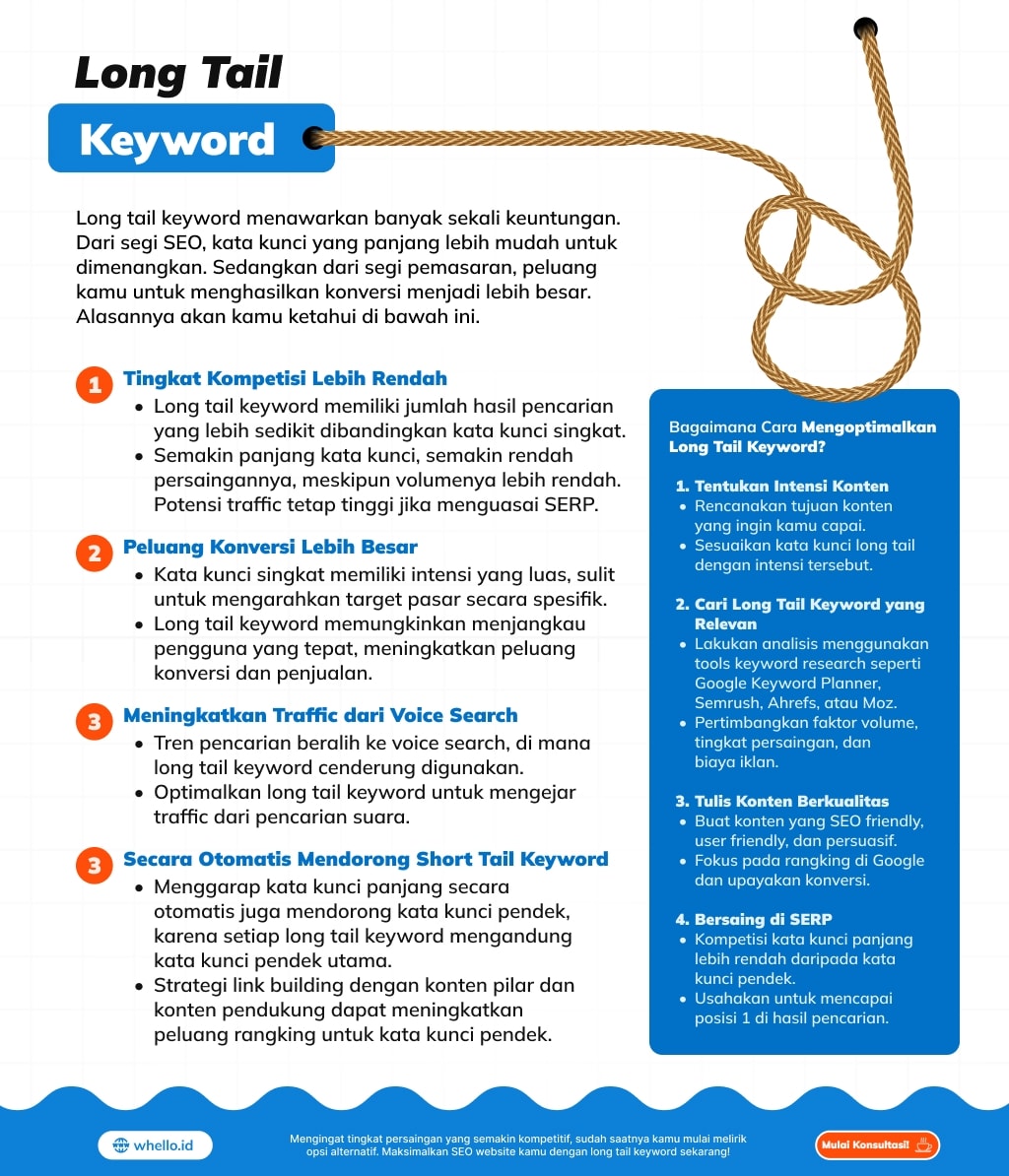 Long Tail

Keyword

Long tail keyword menawarkan banyak sekali keuntungan. Dari segi SEO, kata kunci yang panjang lebih mudah untuk dimenangkan. Sedangkan dari segi pemasaran, peluang kamu untuk menghasilkan konversi menjadi lebih besar. Alasannya akan kamu ketahui di bawah ini.

1 Tingkat Kompetisi Lebih Rendah
• Long tail keyword memiliki jumlah hasil pencarian yang lebih sedikit dibandingkan kata kunci singkat.
• Semakin panjang kata kunci, semakin rendah persaingannya, meskipun volumenya lebih rendah. Potensi traffic tetap tinggi jika menguasai SERP.

2 Peluang Konversi Lebih Besar
• Kata kunci singkat memiliki intensi yang luas, sulit untuk mengarahkan target pasar secara spesifik.
• Long tail keyword memungkinkan menjangkau pengguna yang tepat, meningkatkan peluang konversi dan penjualan.

3 Meningkatkan Traffic dari Voice Search
• Tren pencarian beralih ke voice search, di mana long tail keyword cenderung digunakan.
• Optimalkan long tail keyword untuk mengejar traffic dari pencarian suara.

3 Secara Otomatis Mendorong Short Tail Keyword
• Menggarap kata kunci panjang secara otomatis juga mendorong kata kunci pendek, karena setiap long tail keyword mengandung kata kunci pendek utama.
• Strategi link building dengan konten pilar dan konten pendukung dapat meningkatkan peluang rangking untuk kata kunci pendek.

Bagaimana Cara Mengoptimalkan Long Tail Keyword?

1. Tentukan Intensi Konten
• Rencanakan tujuan konten yang ingin kamu capai.
• Sesuaikan kata kunci long tail dengan intensi tersebut.

2. Cari Long Tail Keyword yang Relevan
• Lakukan analisis menggunakan tools keyword research seperti Google Keyword Planner, Semrush, Ahrefs, atau Moz.
• Pertimbangkan faktor volume, tingkat persaingan, dan biaya iklan.

3. Tulis Konten Berkualitas
• Buat konten yang SEO friendly, user friendly, dan persuasif.
• Fokus pada rangking di Google dan upayakan konversi.

4. Bersaing di SERP
• Kompetisi kata kunci panjang lebih rendah daripada kata kunci pendek.
• Usahakan untuk mencapai posisi 1 di hasil pencarian.

whello.id

Mengingat tingkat persaingan yang semakin kompetitif, sudah saatnya kamu mulai melirik opsi alternatif. Maksimalkan SEO website kamu dengan long tail keyword sekarang!

Mulai Konsultasi!